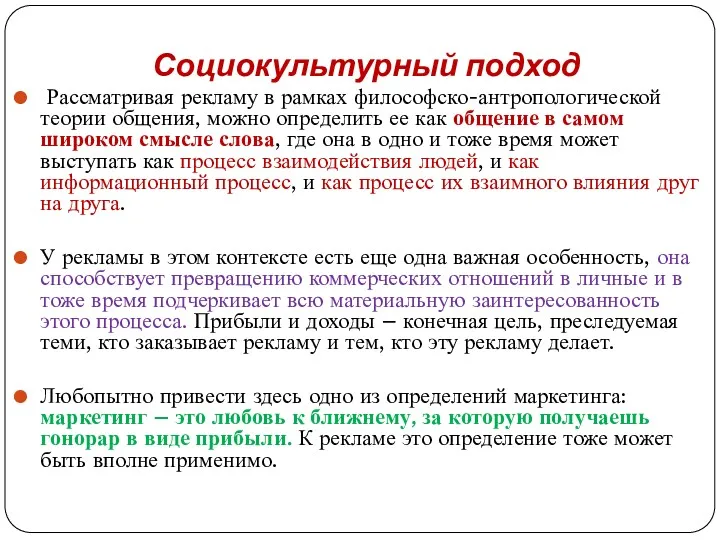 Социокультурный подход

Рассматривая рекламу в рамках философско-антропологической теории общения, можно определить ее как общение в самом широком смысле слова, где она в одно и тоже время может выступать как процесс взаимодействия людей, и как информационный процесс, и как процесс их взаимного влияния друг на друга.

У рекламы в этом контексте есть еще одна важная особенность, она способствует превращению коммерческих отношений в личные и в тоже время подчеркивает всю материальную заинтересованность этого процесса. Прибыли и доходы – конечная цель, преследуемая теми, кто заказывает рекламу и тем, кто эту рекламу делает.

Любопытно привести здесь одно из определений маркетинга: маркетинг – это любовь к ближнему, за которую получаешь гонорар в виде прибыли. К рекламе это определение тоже может быть вполне применимо.